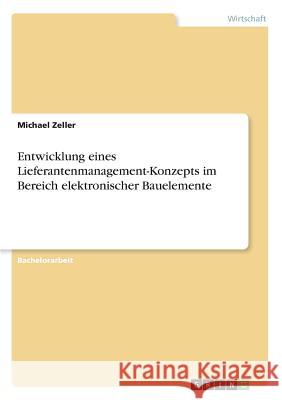 Wirtschaft

Michael Zeller

Entwicklung eines Lieferantenmanagement-Konzepts im Bereich elektronischer Bauelemente

Bachelorarbeit

Kraina Książek